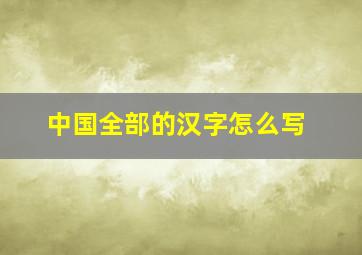 中国全部的汉字怎么写